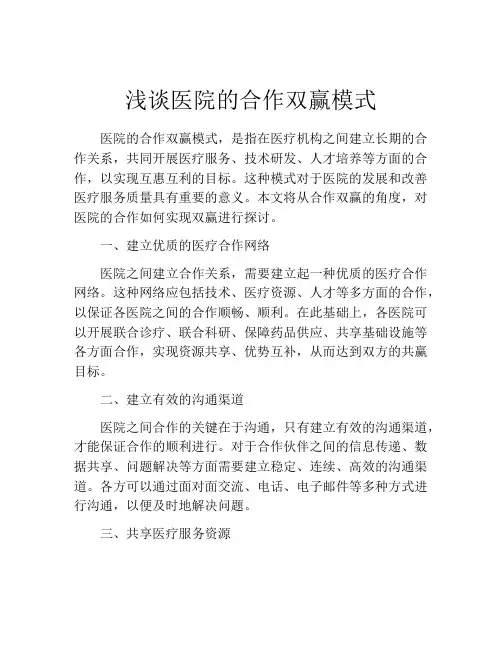 浅谈医院的合作双赢模式

医院的合作双赢模式，是指在医疗机构之间建立长期的合作关系，共同开展医疗服务、技术研发、人才培养等方面的合作，以实现互惠互利的目标。这种模式对于医院的发展和改善医疗服务质量具有重要的意义。本文将从合作双赢的角度，对医院的合作如何实现双赢进行探讨。

一、建立优质的医疗合作网络

医院之间建立合作关系，需要建立起一种优质的医疗合作网络。这种网络应包括技术、医疗资源、人才等多方面的合作，以保证各医院之间的合作顺畅、顺利。在此基础上，各医院可以开展联合诊疗、联合科研、保障药品供应、共享基础设施等各方面合作，实现资源共享、优势互补，从而达到双方的共赢目标。

二、建立有效的沟通渠道

医院之间合作的关键在于沟通，只有建立有效的沟通渠道，才能保证合作的顺利进行。对于合作伙伴之间的信息传递、数据共享、问题解决等方面需要建立稳定、连续、高效的沟通渠道。各方可以通过面对面交流、电话、电子邮件等多种方式进行沟通，以便及时地解决问题。

三、共享医疗服务资源